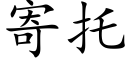 寄托